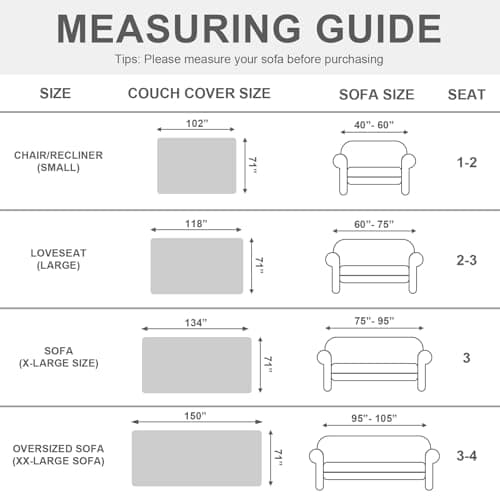 MEASURING GUIDE

Tips: Please measure your sofa before purchasing

| SIZE | COUCH COVER SIZE | SOFA SIZE | SEAT |
|---|---|---|---|
| CHAIR/RECLINER (SMALL) | 102" 71" | 40"- 60" | 1-2 |
| LOVESEAT (LARGE) | 118" 71" | 60"- 75" | 2-3 |
| SOFA (X-LARGE SIZE) | 134" 71" | 75"- 95" | 3 |
| OVERSIZED SOFA (XX-LARGE SOFA) | 150" 71" | 95"- 105" | 3-4 |